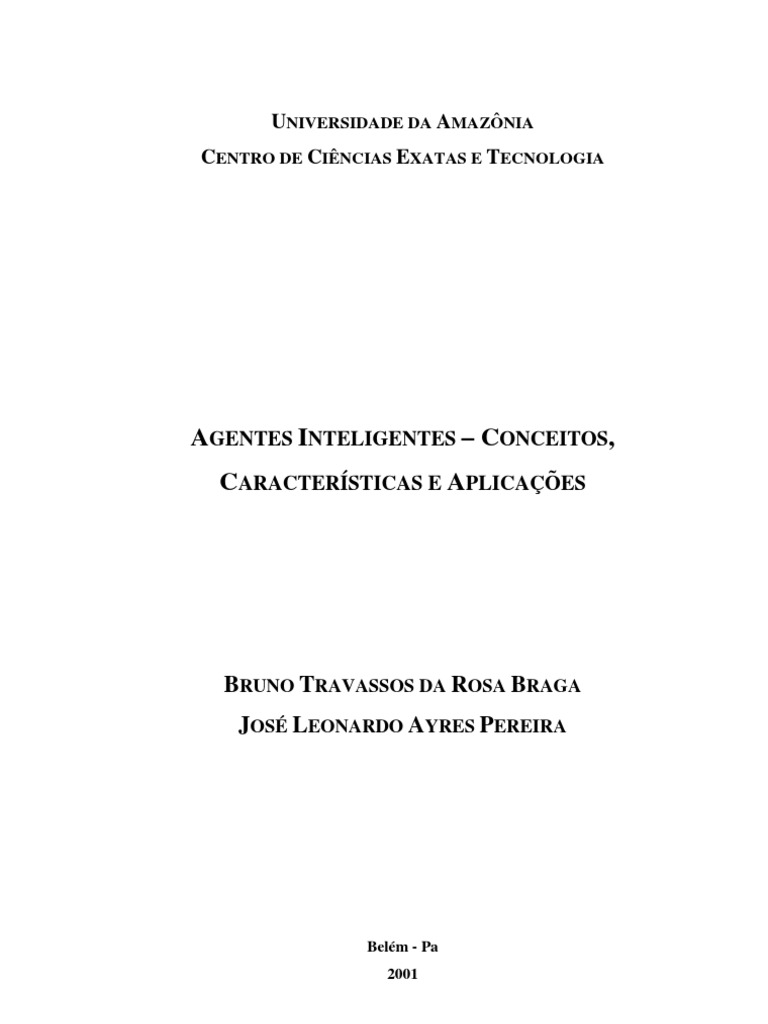 UNIVERSIDADE DA AMAZÔNIA
CENTRO DE CIÊNCIAS EXATAS E TECNOLOGIA

AGENTES INTELIGENTES – CONCEITOS, CARACTERÍSTICAS E APLICAÇÕES

BRUNO TRAVASSOS DA ROSA BRAGA
JOSÉ LEONARDO AYRES PEREIRA

Belém - Pa
2001